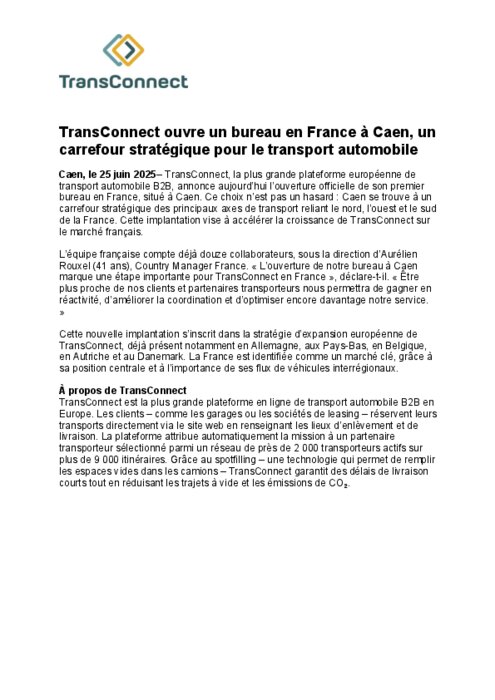 TransConnect

TransConnect ouvre un bureau en France à Caen, un carrefour stratégique pour le transport automobile

Caen, le 25 juin 2025– TransConnect, la plus grande plateforme européenne de transport automobile B2B, annonce aujourd'hui l'ouverture officielle de son premier bureau en France, situé à Caen. Ce choix n'est pas un hasard : Caen se trouve à un carrefour stratégique des principaux axes de transport reliant le nord, l'ouest et le sud de la France. Cette implantation vise à accélérer la croissance de TransConnect sur le marché français.

L'équipe française compte déjà douze collaborateurs, sous la direction d'Aurélien Rouxel (41 ans), Country Manager France. « L'ouverture de notre bureau à Caen marque une étape importante pour TransConnect en France », déclare-t-il. « Être plus proche de nos clients et partenaires transporteurs nous permettra de gagner en réactivité, d'améliorer la coordination et d'optimiser encore davantage notre service. »

Cette nouvelle implantation s'inscrit dans la stratégie d'expansion européenne de TransConnect, déjà présent notamment en Allemagne, aux Pays-Bas, en Belgique, en Autriche et au Danemark. La France est identifiée comme un marché clé, grâce à sa position centrale et à l'importance de ses flux de véhicules interrégionaux.

À propos de TransConnect
TransConnect est la plus grande plateforme en ligne de transport automobile B2B en Europe. Les clients – comme les garages ou les sociétés de leasing – réservent leurs transports directement via le site web en renseignant les lieux d'enlèvement et de livraison. La plateforme attribue automatiquement la mission à un partenaire transporteur sélectionné parmi un réseau de près de 2 000 transporteurs actifs sur plus de 9 000 itinéraires. Grâce au spotfilling – une technologie qui permet de remplir les espaces vides dans les camions – TransConnect garantit des délais de livraison courts tout en réduisant les trajets à vide et les émissions de $CO_2$.